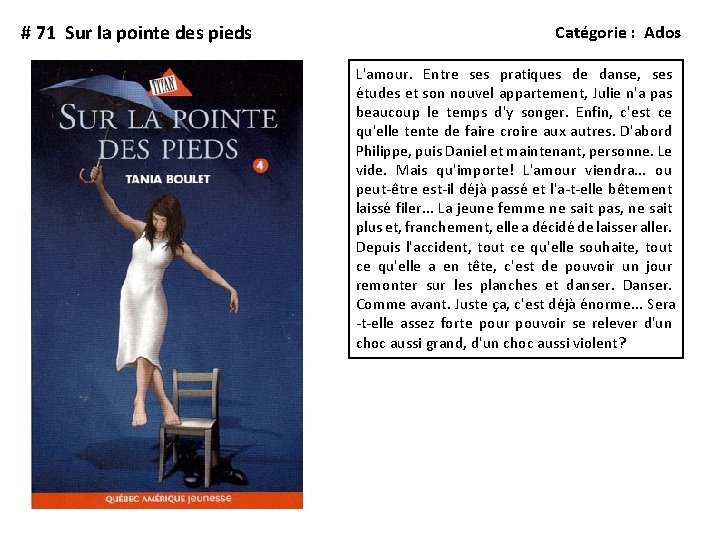 # 71 Sur la pointe des pieds

Catégorie : Ados

TITAN

SUR LA POINTE DES PIEDS

4

TANIA BOULET

QUÉBEC AMÉRIQUE jeunesse

L'amour. Entre ses pratiques de danse, ses études et son nouvel appartement, Julie n'a pas beaucoup le temps d'y songer. Enfin, c'est ce qu'elle tente de faire croire aux autres. D'abord Philippe, puis Daniel et maintenant, personne. Le vide. Mais qu'importe! L'amour viendra... ou peut-être est-il déjà passé et l'a-t-elle bêtement laissé filer... La jeune femme ne sait pas, ne sait plus et, franchement, elle a décidé de laisser aller. Depuis l'accident, tout ce qu'elle souhaite, tout ce qu'elle a en tête, c'est de pouvoir un jour remonter sur les planches et danser. Danser. Comme avant. Juste ça, c'est déjà énorme... Sera-t-elle assez forte pour pouvoir se relever d'un choc aussi grand, d'un choc aussi violent?